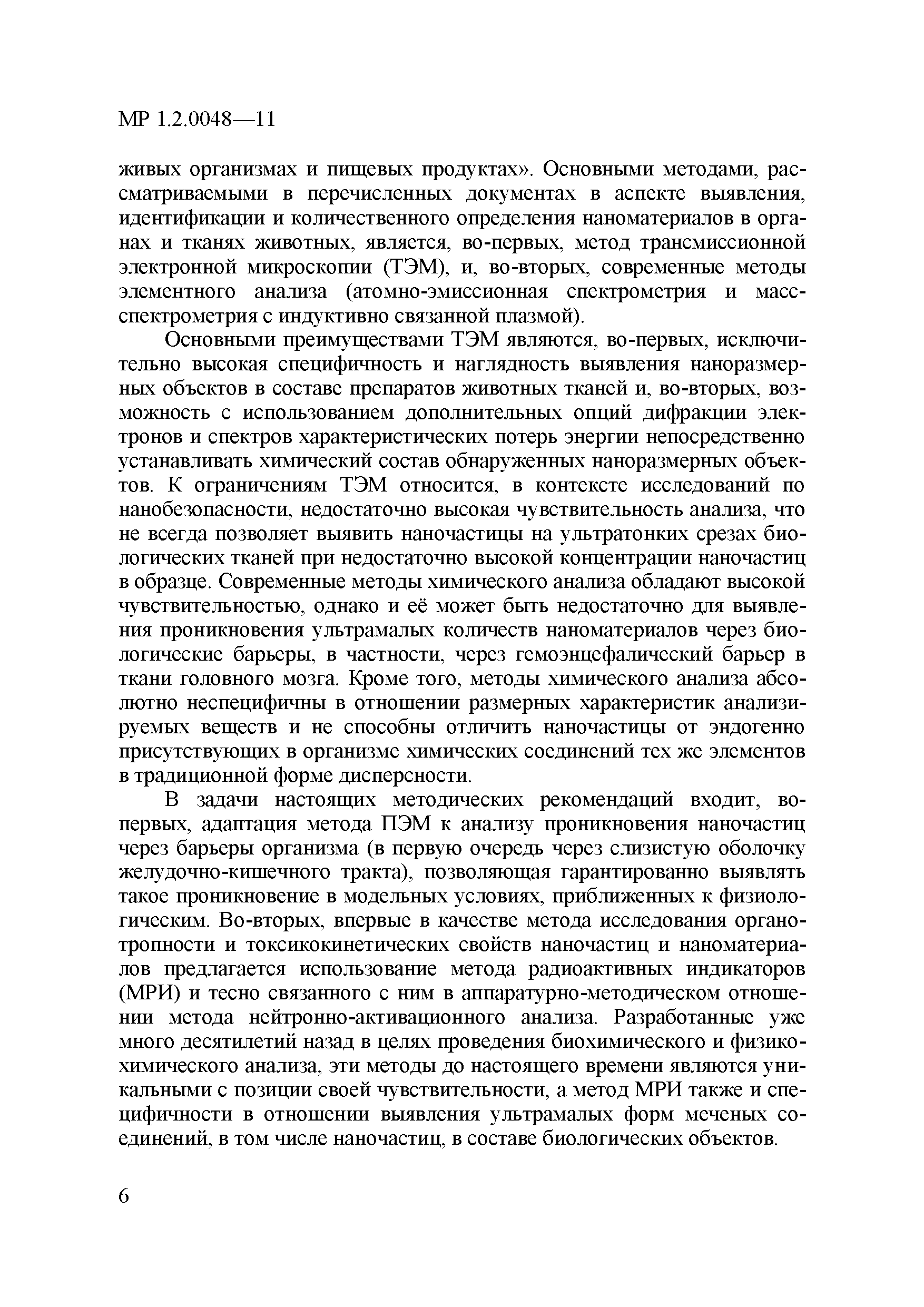 МР 1.2.0048—11

живых организмах и пищевых продуктах». Основными методами, рассматриваемыми в перечисленных документах в аспекте выявления, идентификации и количественного определения наноматериалов в органах и тканях животных, является, во-первых, метод трансмиссионной электронной микроскопии (ТЭМ), и, во-вторых, современные методы элементного анализа (атомно-эмиссионная спектрометрия и масс-спектрометрия с индуктивно связанной плазмой).

Основными преимуществами ТЭМ являются, во-первых, исключительно высокая специфичность и наглядность выявления наноразмерных объектов в составе препаратов животных тканей и, во-вторых, возможность с использованием дополнительных опций дифракции электронов и спектров характеристических потерь энергии непосредственно устанавливать химический состав обнаруженных наноразмерных объектов. К ограничениям ТЭМ относится, в контексте исследований по нанобезопасности, недостаточно высокая чувствительность анализа, что не всегда позволяет выявить наночастицы на ультратонких срезах биологических тканей при недостаточно высокой концентрации наночастиц в образце. Современные методы химического анализа обладают высокой чувствительностью, однако и её может быть недостаточно для выявления проникновения ультрамалых количеств наноматериалов через биологические барьеры, в частности, через гемоэнцефалический барьер в ткани головного мозга. Кроме того, методы химического анализа абсолютно неспецифичны в отношении размерных характеристик анализируемых веществ и не способны отличить наночастицы от эндогенно присутствующих в организме химических соединений тех же элементов в традиционной форме дисперсности.

В задачи настоящих методических рекомендаций входит, во-первых, адаптация метода ПЭМ к анализу проникновения наночастиц через барьеры организма (в первую очередь через слизистую оболочку желудочно-кишечного тракта), позволяющая гарантированно выявлять такое проникновение в модельных условиях, приближенных к физиологическим. Во-вторых, впервые в качестве метода исследования органотропности и токсикокинетических свойств наночастиц и наноматериалов предлагается использование метода радиоактивных индикаторов (МРИ) и тесно связанного с ним в аппаратурно-методическом отношении метода нейтронно-активационного анализа. Разработанные уже много десятилетий назад в целях проведения биохимического и физико-химического анализа, эти методы до настоящего времени являются уникальными с позиции своей чувствительности, а метод МРИ также и специфичности в отношении выявления ультрамалых форм меченых соединений, в том числе наночастиц, в составе биологических объектов.

6